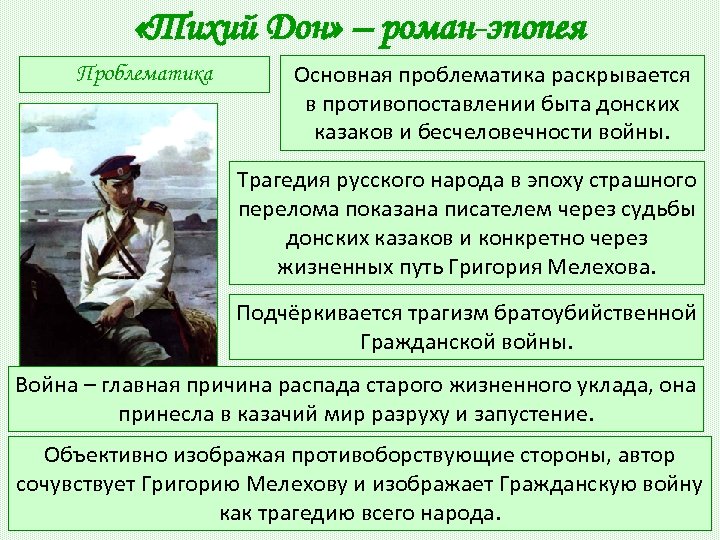 «Тихий Дон» – роман-эпопея

Проблематика

Основная проблематика раскрывается в противопоставлении быта донских казаков и бесчеловечности войны.

Трагедия русского народа в эпоху страшного перелома показана писателем через судьбы донских казаков и конкретно через жизненных путь Григория Мелехова.

Подчёркивается трагизм братоубийственной Гражданской войны.

Война – главная причина распада старого жизненного уклада, она принесла в казачий мир разруху и запустение.

Объективно изображая противоборствующие стороны, автор сочувствует Григорию Мелехову и изображает Гражданскую войну как трагедию всего народа.